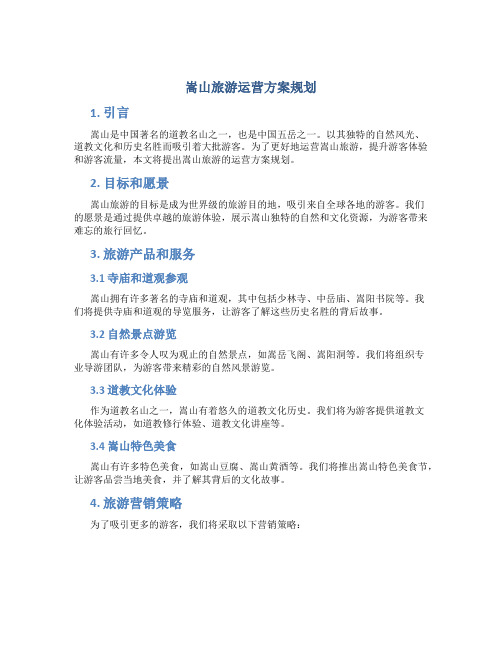 嵩山旅游运营方案规划

1. 引言

嵩山是中国著名的道教名山之一，也是中国五岳之一。以其独特的自然风光、道教文化和历史名胜而吸引着大批游客。为了更好地运营嵩山旅游，提升游客体验和游客流量，本文将提出嵩山旅游的运营方案规划。

2. 目标和愿景

嵩山旅游的目标是成为世界级的旅游目的地，吸引来自全球各地的游客。我们的愿景是通过提供卓越的旅游体验，展示嵩山独特的自然和文化资源，为游客带来难忘的旅行回忆。

3. 旅游产品和服务

3.1 寺庙和道观参观

嵩山拥有许多著名的寺庙和道观，其中包括少林寺、中岳庙、嵩阳书院等。我们将提供寺庙和道观的导览服务，让游客了解这些历史名胜的背后故事。

3.2 自然景点游览

嵩山有许多令人叹为观止的自然景点，如嵩岳飞阁、嵩阳洞等。我们将组织专业导游团队，为游客带来精彩的自然风景游览。

3.3 道教文化体验

作为道教名山之一，嵩山有着悠久的道教文化历史。我们将为游客提供道教文化体验活动，如道教修行体验、道教文化讲座等。

3.4 嵩山特色美食

嵩山有许多特色美食，如嵩山豆腐、嵩山黄酒等。我们将推出嵩山特色美食节，让游客品尝当地美食，并了解其背后的文化故事。

4. 旅游营销策略

为了吸引更多的游客，我们将采取以下营销策略：